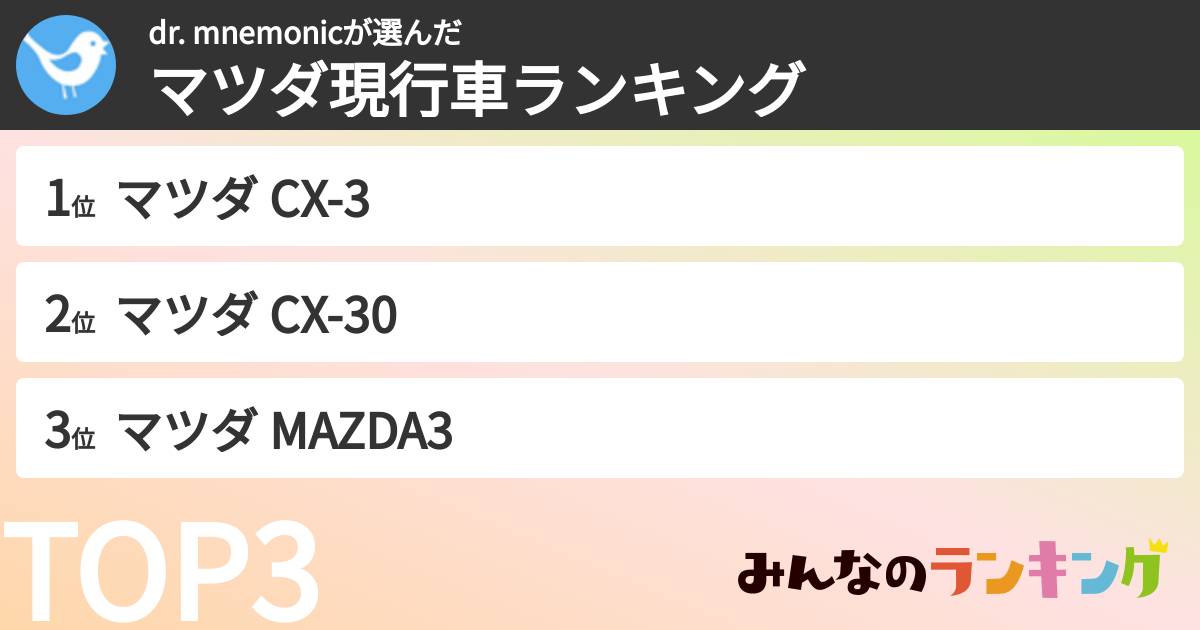 dr. mnemonicが選んだ
マツダ現行車ランキング

1位 マツダ CX-3

2位 マツダ CX-30

3位 マツダ MAZDA3

TOP3

みんなのランキング